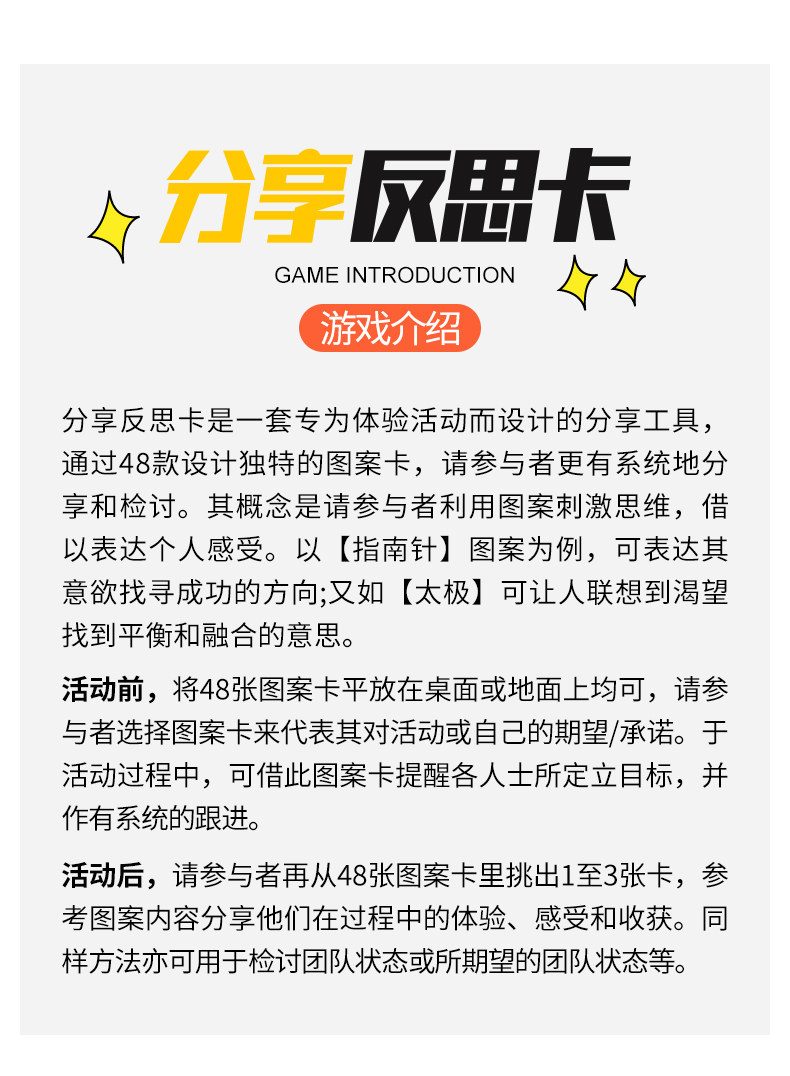 分享反思卡

GAME INTRODUCTION

游戏介绍

分享反思卡是一套专为体验活动而设计的分享工具，通过48款设计独特的图案卡，请参与者更有系统地分享和检讨。其概念是请参与者利用图案刺激思维，借以表达个人感受。以【指南针】图案为例，可表达其意欲找寻成功的方向;又如【太极】可让人联想到渴望找到平衡和融合的意思。

活动前，将48张图案卡平放在桌面或地面上均可，请参与者选择图案卡来代表其对活动或自己的期望/承诺。于活动过程中，可借此图案卡提醒各人士所定立目标，并作有系统的跟进。

活动后，请参与者再从48张图案卡里挑出1至3张卡，参考图案内容分享他们在过程中的体验、感受和收获。同样方法亦可用于检讨团队状态或所期望的团队状态等。